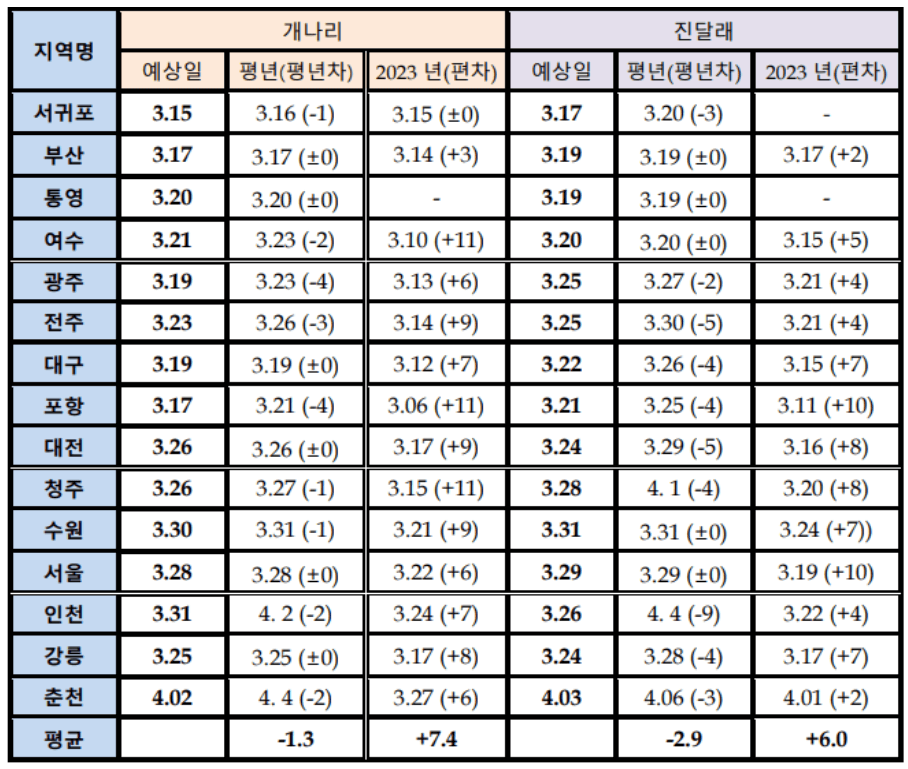 | 지역명 | 개나리 |  |  | 진달래 |  |  |
|---|---|---|---|---|---|---|
|  | 예상일 | 평년(평년차) | 2023 년(편차) | 예상일 | 평년(평년차) | 2023 년(편차) |
| 서귀포 | 3.15 | 3.16 (-1) | 3.15 (±0) | 3.17 | 3.20 (-3) | - |
| 부산 | 3.17 | 3.17 (±0) | 3.14 (+3) | 3.19 | 3.19 (±0) | 3.17 (+2) |
| 통영 | 3.20 | 3.20 (±0) | - | 3.19 | 3.19 (±0) | - |
| 여수 | 3.21 | 3.23 (-2) | 3.10 (+11) | 3.20 | 3.20 (±0) | 3.15 (+5) |
| 광주 | 3.19 | 3.23 (-4) | 3.13 (+6) | 3.25 | 3.27 (-2) | 3.21 (+4) |
| 전주 | 3.23 | 3.26 (-3) | 3.14 (+9) | 3.25 | 3.30 (-5) | 3.21 (+4) |
| 대구 | 3.19 | 3.19 (±0) | 3.12 (+7) | 3.22 | 3.26 (-4) | 3.15 (+7) |
| 포항 | 3.17 | 3.21 (-4) | 3.06 (+11) | 3.21 | 3.25 (-4) | 3.11 (+10) |
| 대전 | 3.26 | 3.26 (±0) | 3.17 (+9) | 3.24 | 3.29 (-5) | 3.16 (+8) |
| 청주 | 3.26 | 3.27 (-1) | 3.15 (+11) | 3.28 | 4. 1 (-4) | 3.20 (+8) |
| 수원 | 3.30 | 3.31 (-1) | 3.21 (+9) | 3.31 | 3.31 (±0) | 3.24 (+7)) |
| 서울 | 3.28 | 3.28 (±0) | 3.22 (+6) | 3.29 | 3.29 (±0) | 3.19 (+10) |
| 인천 | 3.31 | 4. 2 (-2) | 3.24 (+7) | 3.26 | 4. 4 (-9) | 3.22 (+4) |
| 강릉 | 3.25 | 3.25 (±0) | 3.17 (+8) | 3.24 | 3.28 (-4) | 3.17 (+7) |
| 춘천 | 4.02 | 4. 4 (-2) | 3.27 (+6) | 4.03 | 4.06 (-3) | 4.01 (+2) |
| 평균 |  | -1.3 | +7.4 |  | -2.9 | +6.0 |